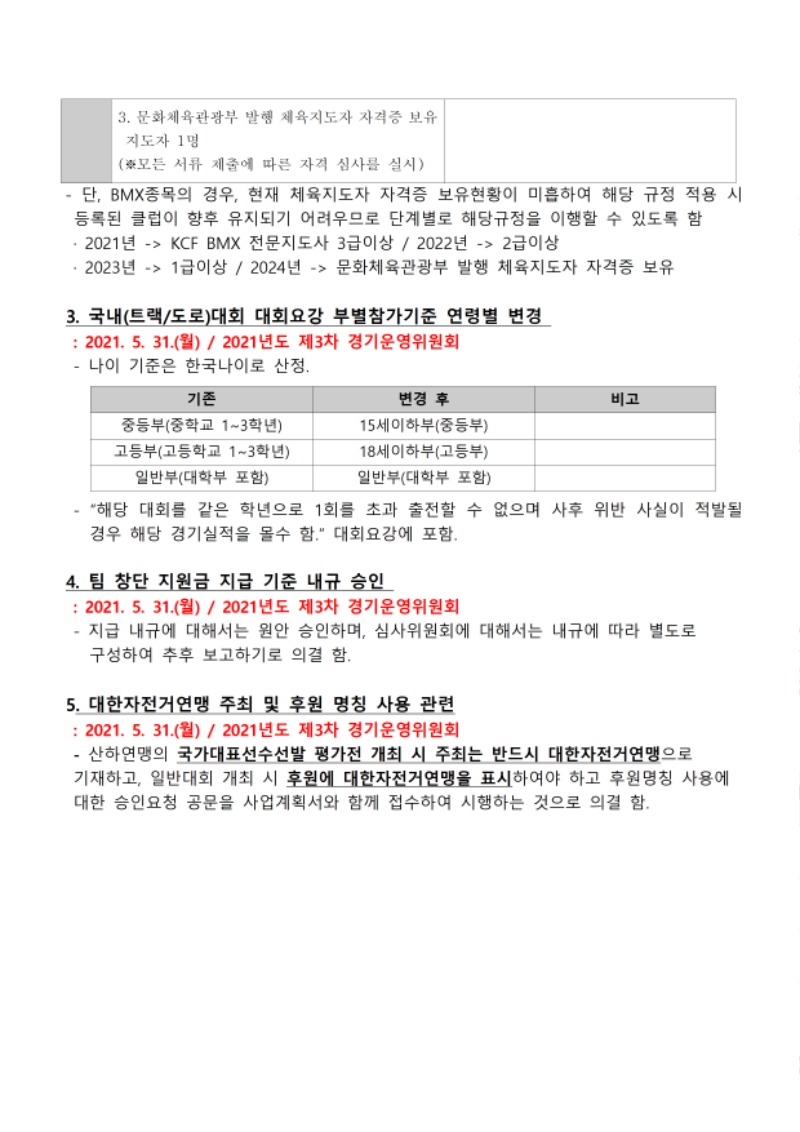 | | 3. 문화체육관광부 발행 체육지도자 자격증 보유 지도자 1명 (※모든 서류 제출에 따른 자격 심사를 실시) | |
|---|---|---|

- 단, BMX종목의 경우, 현재 체육지도자 자격증 보유현황이 미흡하여 해당 규정 적용 시 등록된 클럽이 향후 유지되기 어려우므로 단계별로 해당규정을 이행할 수 있도록 함
· 2021년 -> KCF BMX 전문지도사 3급이상 / 2022년 -> 2급이상
· 2023년 -> 1급이상 / 2024년 -> 문화체육관광부 발행 체육지도자 자격증 보유

3. 국내(트랙/도로)대회 대회요강 부별참가기준 연령별 변경
: 2021. 5. 31.(월) / 2021년도 제3차 경기운영위원회
- 나이 기준은 한국나이로 산정.

| 기존 | 변경 후 | 비고 |
|---|---|---|
| 중등부(중학교 1~3학년) | 15세이하부(중등부) | |
| 고등부(고등학교 1~3학년) | 18세이하부(고등부) | |
| 일반부(대학부 포함) | 일반부(대학부 포함) | |

- "해당 대회를 같은 학년으로 1회를 초과 출전할 수 없으며 사후 위반 사실이 적발될 경우 해당 경기실적을 몰수 함." 대회요강에 포함.

4. 팀 창단 지원금 지급 기준 내규 승인
: 2021. 5. 31.(월) / 2021년도 제3차 경기운영위원회
- 지급 내규에 대해서는 원안 승인하며, 심사위원회에 대해서는 내규에 따라 별도로 구성하여 추후 보고하기로 의결 함.

5. 대한자전거연맹 주최 및 후원 명칭 사용 관련
: 2021. 5. 31.(월) / 2021년도 제3차 경기운영위원회
- 산하연맹의 국가대표선수선발 평가전 개최 시 주최는 반드시 대한자전거연맹으로 기재하고, 일반대회 개최 시 후원에 대한자전거연맹을 표시하여야 하고 후원명칭 사용에 대한 승인요청 공문을 사업계획서와 함께 접수하여 시행하는 것으로 의결 함.